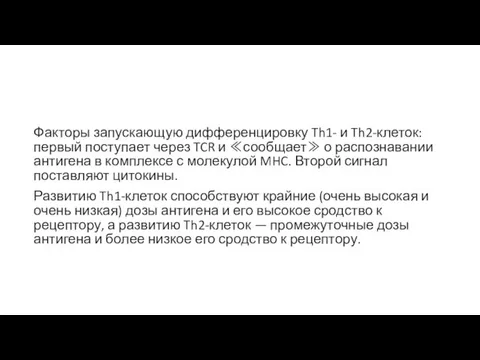 Факторы запускающую дифференцировку Th1- и Th2-клеток: первый поступает через TCR и ≪сообщает≫ о распознавании антигена в комплексе с молекулой MHC. Второй сигнал поставляют цитокины.

Развитию Th1-клеток способствуют крайние (очень высокая и очень низкая) дозы антигена и его высокое сродство к рецептору, а развитию Th2-клеток — промежуточные дозы антигена и более низкое его сродство к рецептору.